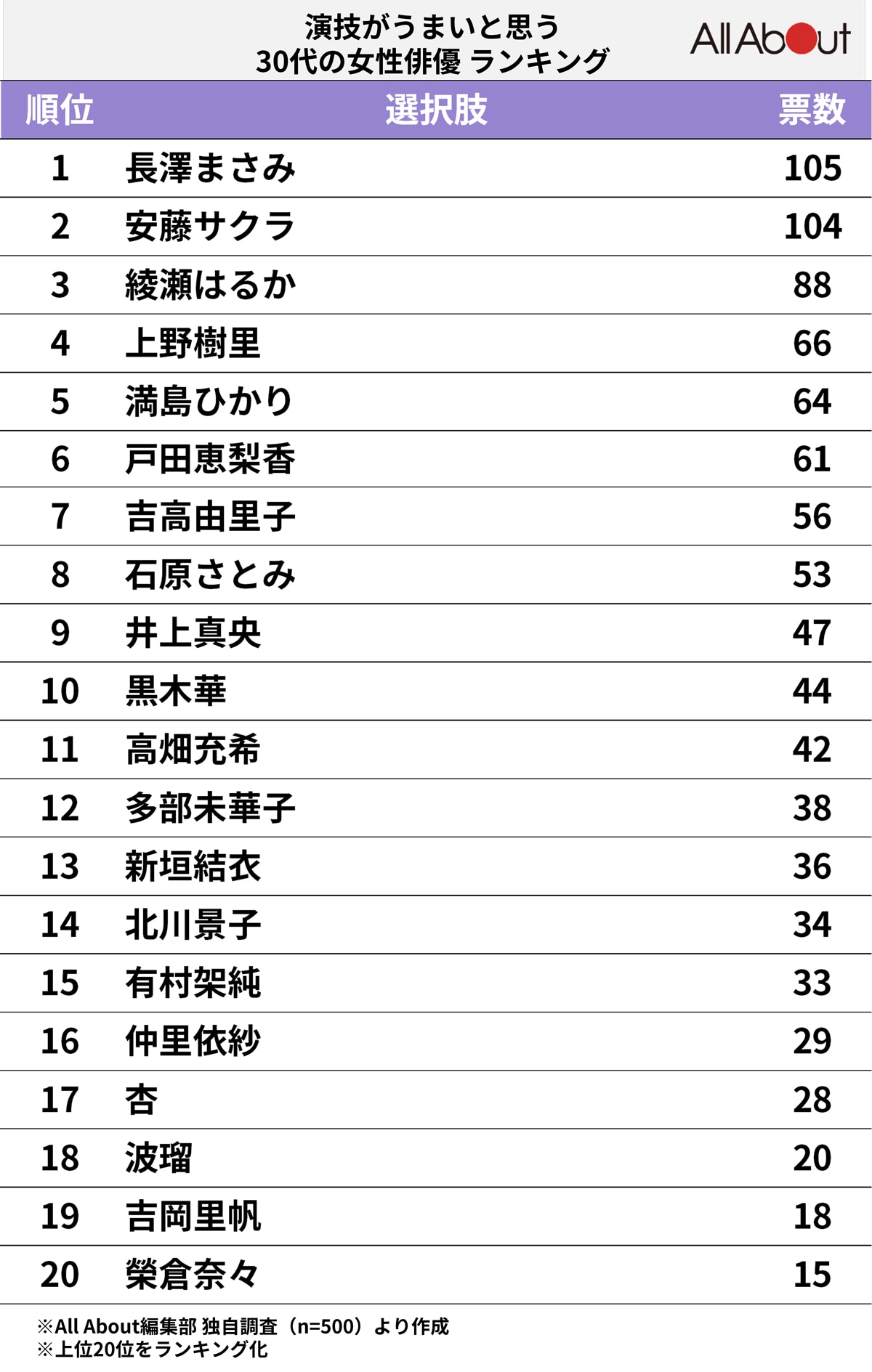 演技がうまいと思う
30代の女性俳優 ランキング

All About

| 順位 | 選択肢 | 票数 |
|---|---|---|
| 1 | 長澤まさみ | 105 |
| 2 | 安藤サクラ | 104 |
| 3 | 綾瀬はるか | 88 |
| 4 | 上野樹里 | 66 |
| 5 | 満島ひかり | 64 |
| 6 | 戸田恵梨香 | 61 |
| 7 | 吉高由里子 | 56 |
| 8 | 石原さとみ | 53 |
| 9 | 井上真央 | 47 |
| 10 | 黒木華 | 44 |
| 11 | 高畑充希 | 42 |
| 12 | 多部未華子 | 38 |
| 13 | 新垣結衣 | 36 |
| 14 | 北川景子 | 34 |
| 15 | 有村架純 | 33 |
| 16 | 仲里依紗 | 29 |
| 17 | 杏 | 28 |
| 18 | 波瑠 | 20 |
| 19 | 吉岡里帆 | 18 |
| 20 | 榮倉奈々 | 15 |

※All About編集部 独自調査（n=500）より作成
※上位20位をランキング化